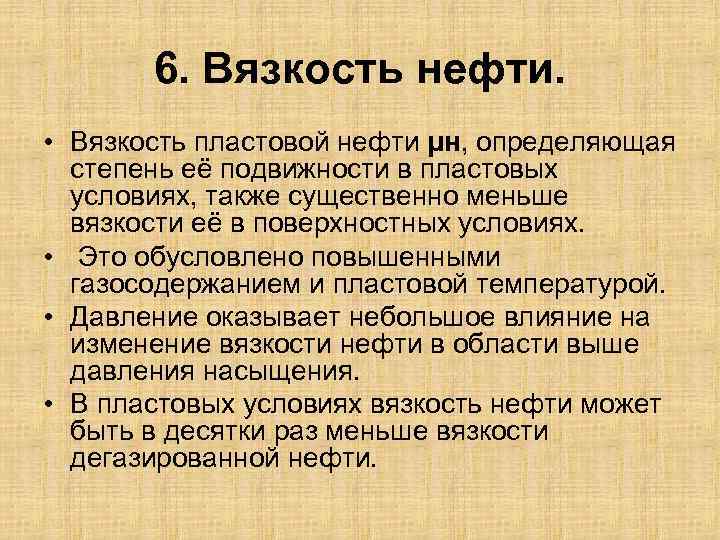 6. Вязкость нефти.

• Вязкость пластовой нефти μн, определяющая степень её подвижности в пластовых условиях, также существенно меньше вязкости её в поверхностных условиях.
• Это обусловлено повышенными газосодержанием и пластовой температурой.
• Давление оказывает небольшое влияние на изменение вязкости нефти в области выше давления насыщения.
• В пластовых условиях вязкость нефти может быть в десятки раз меньше вязкости дегазированной нефти.